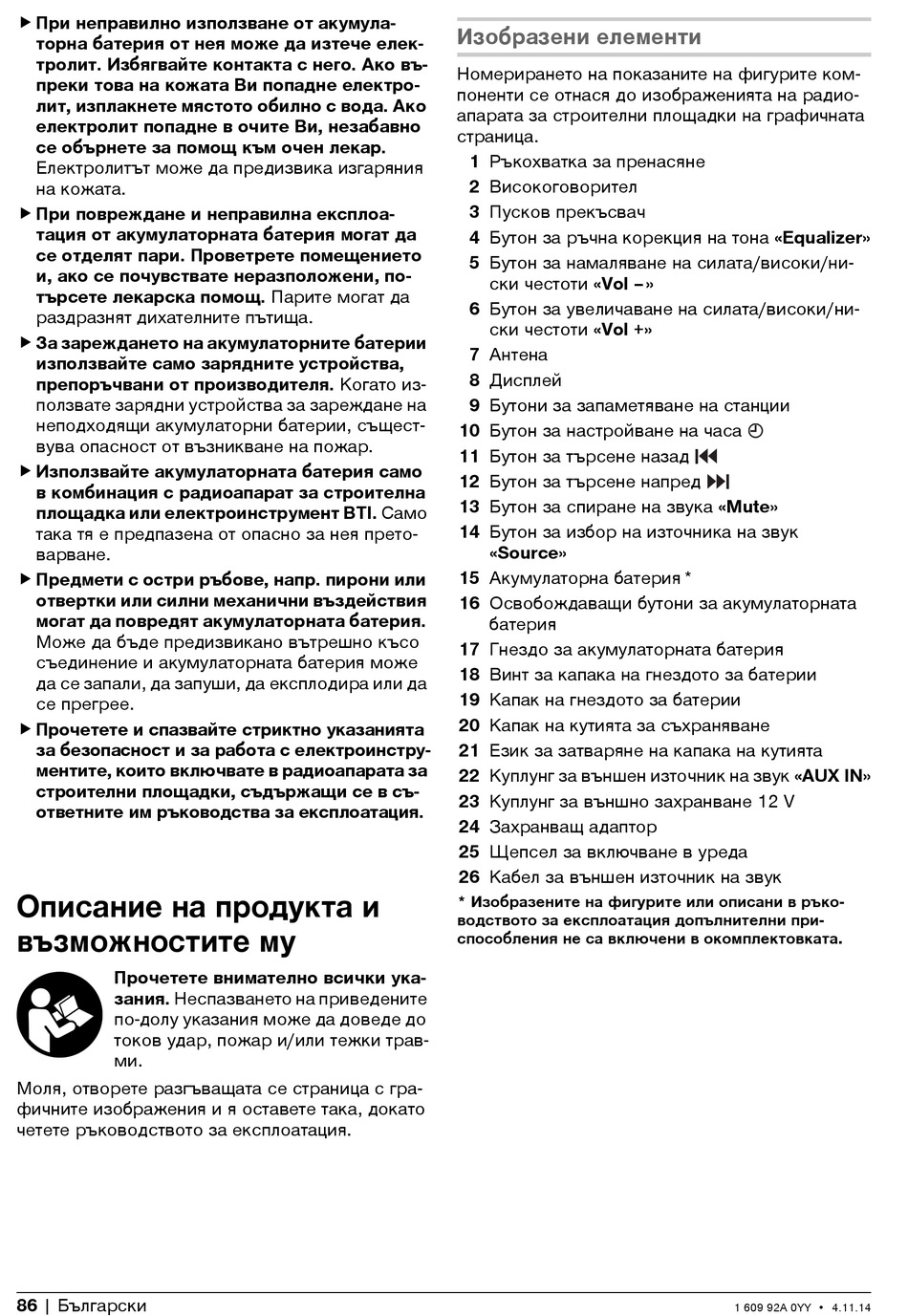 ▶ При неправилно използване от акумулаторна батерия от нея може да изтече електролит. Избягвайте контакта с него. Ако въпреки това на кожата Ви попадне електролит, изплакнете мястото обилно с вода. Ако електролит попадне в очите Ви, незабавно се обърнете за помощ към очен лекар. Електролитът може да предизвика изгаряния на кожата.

▶ При повреждане и неправилна експлоатация от акумулаторната батерия могат да се отделят пари. Проветрете помещението и, ако се почувствате неразположени, потърсете лекарска помощ. Парите могат да раздразнят дихателните пътища.

▶ За зареждането на акумулаторните батерии използвайте само зарядните устройства, препоръчвани от производителя. Когато използвате зарядни устройства за зареждане на неподходящи акумулаторни батерии, съществува опасност от възникване на пожар.

▶ Използвайте акумулаторната батерия само в комбинация с радиоапарат за строителна площадка или електроинструмент BTI. Само така тя е предпазена от опасно за нея претоварване.

▶ Предмети с остри ръбове, напр. пирони или отвертки или силни механични въздействия могат да повредят акумулаторната батерия. Може да бъде предизвикано вътрешно късо съединение и акумулаторната батерия може да се запали, да запуши, да експлодира или да се прегрее.

▶ Прочетете и спазвайте стриктно указанията за безопасност и за работа с електроинструментите, които включвате в радиоапарата за строителни площадки, съдържащи се в съответните им ръководства за експлоатация.

Описание на продукта и възможностите му

Прочетете внимателно всички указания. Неспазването на приведените по-долу указания може да доведе до токов удар, пожар и/или тежки травми.

Моля, отворете разгъващата се страница с графичните изображения и я оставете така, докато четете ръководството за експлоатация.

Изобразени елементи

Номерирането на показаните на фигурите компоненти се отнася до изображенията на радиоапарата за строителни площадки на графичната страница.

1 Ръкохватка за пренасяне
2 Високоговорител
3 Пусков прекъсвач
4 Бутон за ръчна корекция на тона «Equalizer»
5 Бутон за намаляване на силата/високи/ниски честоти «Vol –»
6 Бутон за увеличаване на силата/високи/ниски честоти «Vol +»
7 Антена
8 Дисплей
9 Бутони за запаметяване на станции
10 Бутон за настройване на часа
11 Бутон за търсене назад
12 Бутон за търсене напред
13 Бутон за спиране на звука «Mute»
14 Бутон за избор на източника на звук «Source»
15 Акумулаторна батерия *
16 Освобождаващи бутони за акумулаторната батерия
17 Гнездо за акумулаторната батерия
18 Винт за капака на гнездото за батерии
19 Капак на гнездото за батерии
20 Капак на кутията за съхраняване
21 Език за затваряне на капака на кутията
22 Куплунг за външен източник на звук «AUX IN»
23 Куплунг за външно захранване 12 V
24 Захранващ адаптор
25 Щепсел за включване в уреда
26 Кабел за външен източник на звук

* Изобразените на фигурите или описани в ръководството за експлоатация допълнителни приспособления не са включени в окомплектовката.

86 | Български

1 609 92A 0YY • 4.11.14